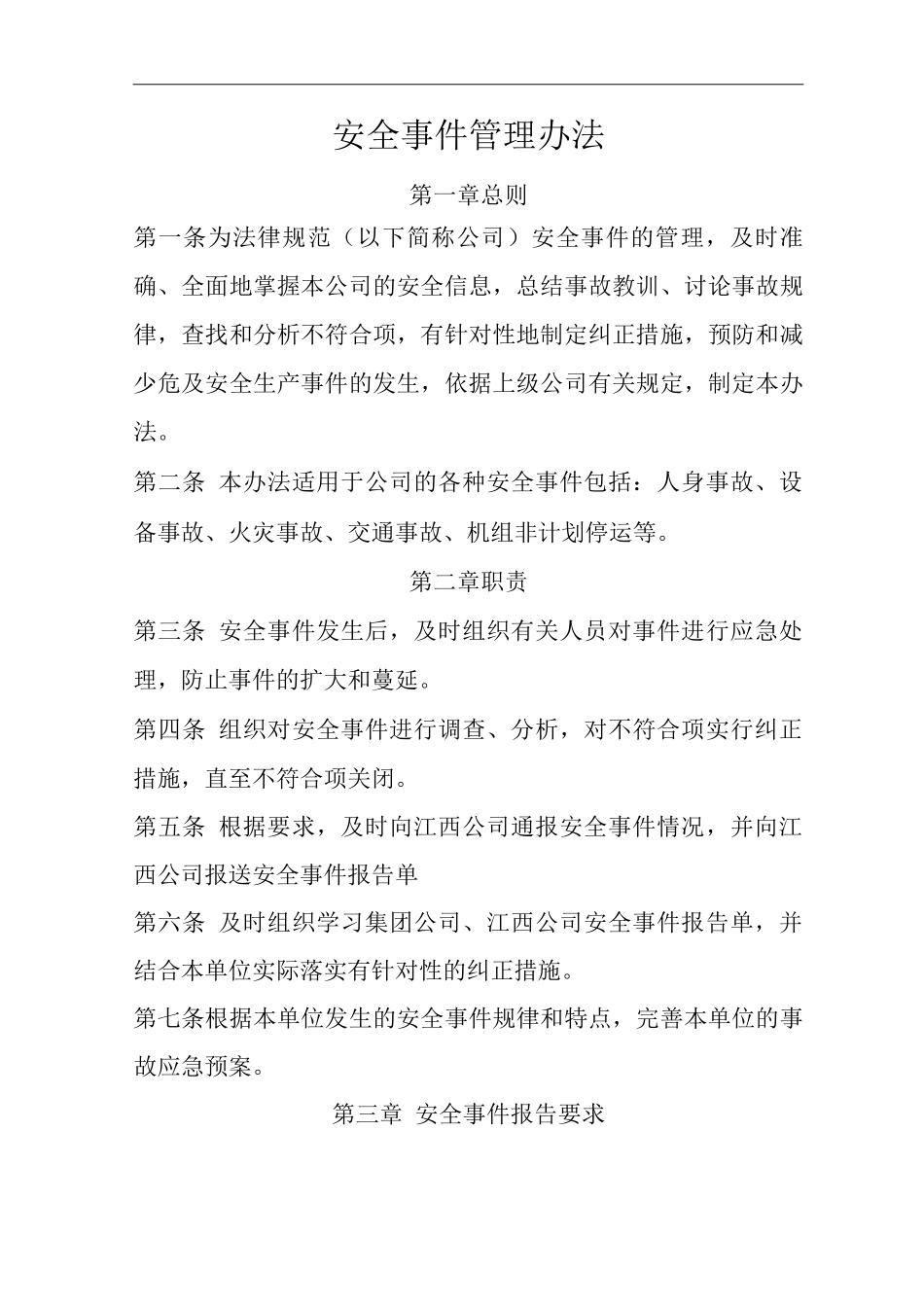 安全事件管理办法

第一章总则

第一条为法律规范（以下简称公司）安全事件的管理，及时准确、全面地掌握本公司的安全信息，总结事故教训、讨论事故规律，查找和分析不符合项，有针对性地制定纠正措施，预防和减少危及安全生产事件的发生，依据上级公司有关规定，制定本办法。

第二条 本办法适用于公司的各种安全事件包括：人身事故、设备事故、火灾事故、交通事故、机组非计划停运等。

第二章职责

第三条 安全事件发生后，及时组织有关人员对事件进行应急处理，防止事件的扩大和蔓延。

第四条 组织对安全事件进行调查、分析，对不符合项实行纠正措施，直至不符合项关闭。

第五条 根据要求，及时向江西公司通报安全事件情况，并向江西公司报送安全事件报告单

第六条 及时组织学习集团公司、江西公司安全事件报告单，并结合本单位实际落实有针对性的纠正措施。

第七条根据本单位发生的安全事件规律和特点，完善本单位的事故应急预案。

第三章 安全事件报告要求